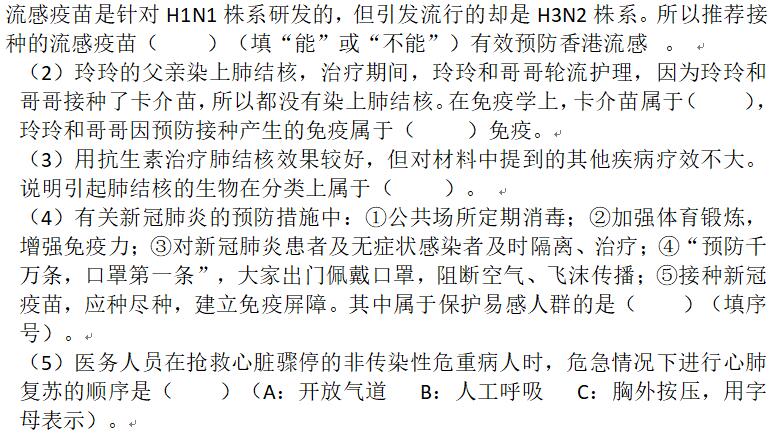 流感疫苗是针对 H1N1 株系研发的，但引发流行的却是 H3N2 株系。所以推荐接种的流感疫苗（　　）（填“能”或“不能”）有效预防香港流感 。

（2）玲玲的父亲染上肺结核，治疗期间，玲玲和哥哥轮流护理，因为玲玲和哥哥接种了卡介苗，所以都没有染上肺结核。在免疫学上，卡介苗属于（　　），玲玲和哥哥因预防接种产生的免疫属于（　　）免疫。

（3）用抗生素治疗肺结核效果较好，但对材料中提到的其他疾病疗效不大。说明引起肺结核的生物在分类上属于（　　）。

（4）有关新冠肺炎的预防措施中：①公共场所定期消毒；②加强体育锻炼，增强免疫力；③对新冠肺炎患者及无症状感染者及时隔离、治疗；④“预防千万条，口罩第一条”，大家出门佩戴口罩，阻断空气、飞沫传播；⑤接种新冠疫苗，应种尽种，建立免疫屏障。其中属于保护易感人群的是（　　）（填序号）。

（5）医务人员在抢救心脏骤停的非传染性危重病人时，危急情况下进行心肺复苏的顺序是（　　）（A：开放气道　B：人工呼吸　C：胸外按压，用字母表示）。